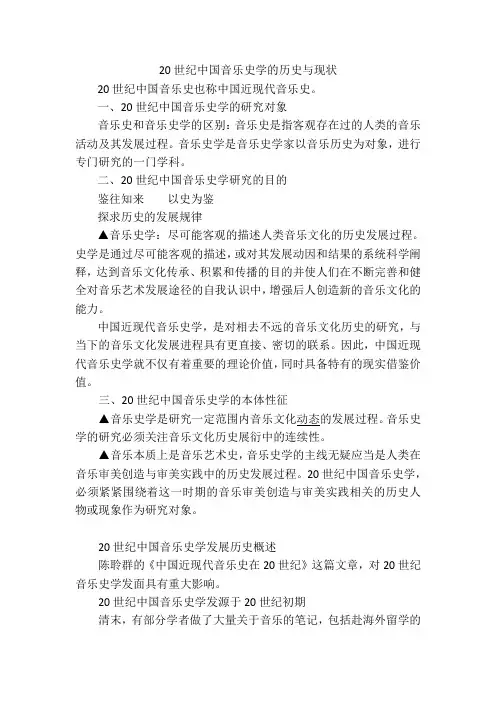 20世纪中国音乐史学的历史与现状

20世纪中国音乐史也称中国近现代音乐史。

一、20世纪中国音乐史学的研究对象

音乐史和音乐史学的区别：音乐史是指客观存在过的人类的音乐活动及其发展过程。音乐史学是音乐史学家以音乐历史为对象，进行专门研究的一门学科。

二、20世纪中国音乐史学研究的目的

鉴往知来　　以史为鉴

探求历史的发展规律

▲音乐史学：尽可能客观的描述人类音乐文化的历史发展过程。史学是通过尽可能客观的描述，或对其发展动因和结果的系统科学阐释，达到音乐文化传承、积累和传播的目的并使人们在不断完善和健全对音乐艺术发展途径的自我认识中，增强后人创造新的音乐文化的能力。

中国近现代音乐史学，是对相去不远的音乐文化历史的研究，与当下的音乐文化发展进程具有更直接、密切的联系。因此，中国近现代音乐史学就不仅有着重要的理论价值，同时具备特有的现实借鉴价值。

三、20世纪中国音乐史学的本体性征

▲音乐史学是研究一定范围内音乐文化动态的发展过程。音乐史学的研究必须关注音乐文化历史展衍中的连续性。

▲音乐本质上是音乐艺术史，音乐史学的主线无疑应当是人类在音乐审美创造与审美实践中的历史发展过程。20世纪中国音乐史学，必须紧紧围绕着这一时期的音乐审美创造与审美实践相关的历史人物或现象作为研究对象。

20世纪中国音乐史学发展历史概述

陈聆群的《中国近现代音乐史在20世纪》这篇文章，对20世纪音乐史学发面具有重大影响。

20世纪中国音乐史学发源于20世纪初期

清末，有部分学者做了大量关于音乐的笔记，包括赴海外留学的